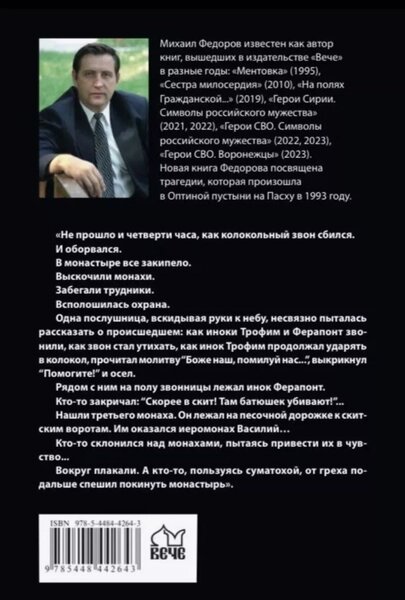 Михаил Федоров известен как автор книг, вышедших в издательстве «Вече» в разные годы: «Ментовка» (1995), «Сестра милосердия» (2010), «На полях Гражданской...» (2019), «Герои Сирии. Символы российского мужества» (2021, 2022), «Герои СВО. Символы российского мужества» (2022, 2023), «Герои СВО. Воронежцы» (2023). Новая книга Федорова посвящена трагедии, которая произошла в Оптиной пустыни на Пасху в 1993 году.

«Не прошло и четверти часа, как колокольный звон сбился.

И оборвался.

В монастыре все закипело.

Выскочили монахи.

Забегали трудники.

Всполошилась охрана.

Одна послушница, вскидывая руки к небу, несвязно пыталась рассказать о происшедшем: как иноки Трофим и Ферапонт звонили, как звон стал утихать, как инок Трофим продолжал ударять в колокол, прочитал молитву "Боже наш, помилуй нас...", выкрикнул "Помогите!" и осел.

Рядом с ним на полу звонницы лежал инок Ферапонт.

Кто-то закричал: "Скорее в скит! Там батюшек убивают!"...

Нашли третьего монаха. Он лежал на песочной дорожке к скитским воротам. Им оказался иеромонах Василий...

Кто-то склонился над монахами, пытаясь привести их в чувство...

Вокруг плакали. А кто-то, пользуясь суматохой, от греха подальше спешил покинуть монастырь».

ISBN 978-5-4484-4264-3

9 785448 442643

ВЕЧЕ